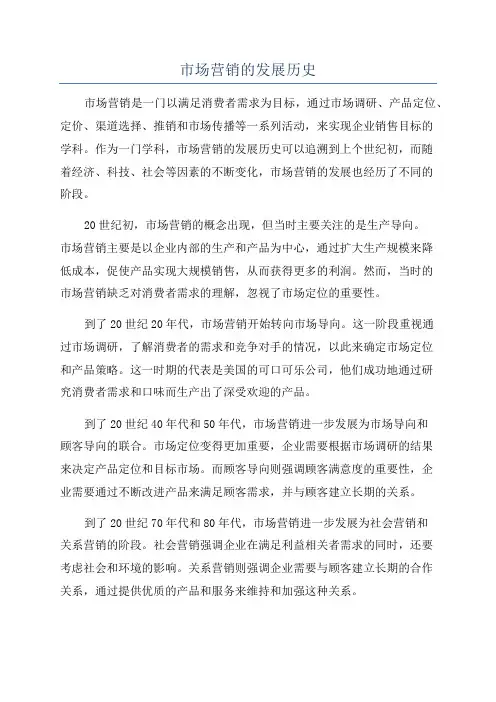 市场营销的发展历史

市场营销是一门以满足消费者需求为目标，通过市场调研、产品定位、定价、渠道选择、推销和市场传播等一系列活动，来实现企业销售目标的学科。作为一门学科，市场营销的发展历史可以追溯到上个世纪初，而随着经济、科技、社会等因素的不断变化，市场营销的发展也经历了不同的阶段。

20世纪初，市场营销的概念出现，但当时主要关注的是生产导向。市场营销主要是以企业内部的生产和产品为中心，通过扩大生产规模来降低成本，促使产品实现大规模销售，从而获得更多的利润。然而，当时的市场营销缺乏对消费者需求的理解，忽视了市场定位的重要性。

到了20世纪20年代，市场营销开始转向市场导向。这一阶段重视通过市场调研，了解消费者的需求和竞争对手的情况，以此来确定市场定位和产品策略。这一时期的代表是美国的可口可乐公司，他们成功地通过研究消费者需求和口味而生产出了深受欢迎的产品。

到了20世纪40年代和50年代，市场营销进一步发展为市场导向和顾客导向的联合。市场定位变得更加重要，企业需要根据市场调研的结果来决定产品定位和目标市场。而顾客导向则强调顾客满意度的重要性，企业需要通过不断改进产品来满足顾客需求，并与顾客建立长期的关系。

到了20世纪70年代和80年代，市场营销进一步发展为社会营销和关系营销的阶段。社会营销强调企业在满足利益相关者需求的同时，还要考虑社会和环境的影响。关系营销则强调企业需要与顾客建立长期的合作关系，通过提供优质的产品和服务来维持和加强这种关系。